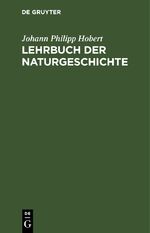 DE GRUYTER

Johann Philipp Hobert
LEHRBUCH DER NATURGESCHICHTE

DE
G